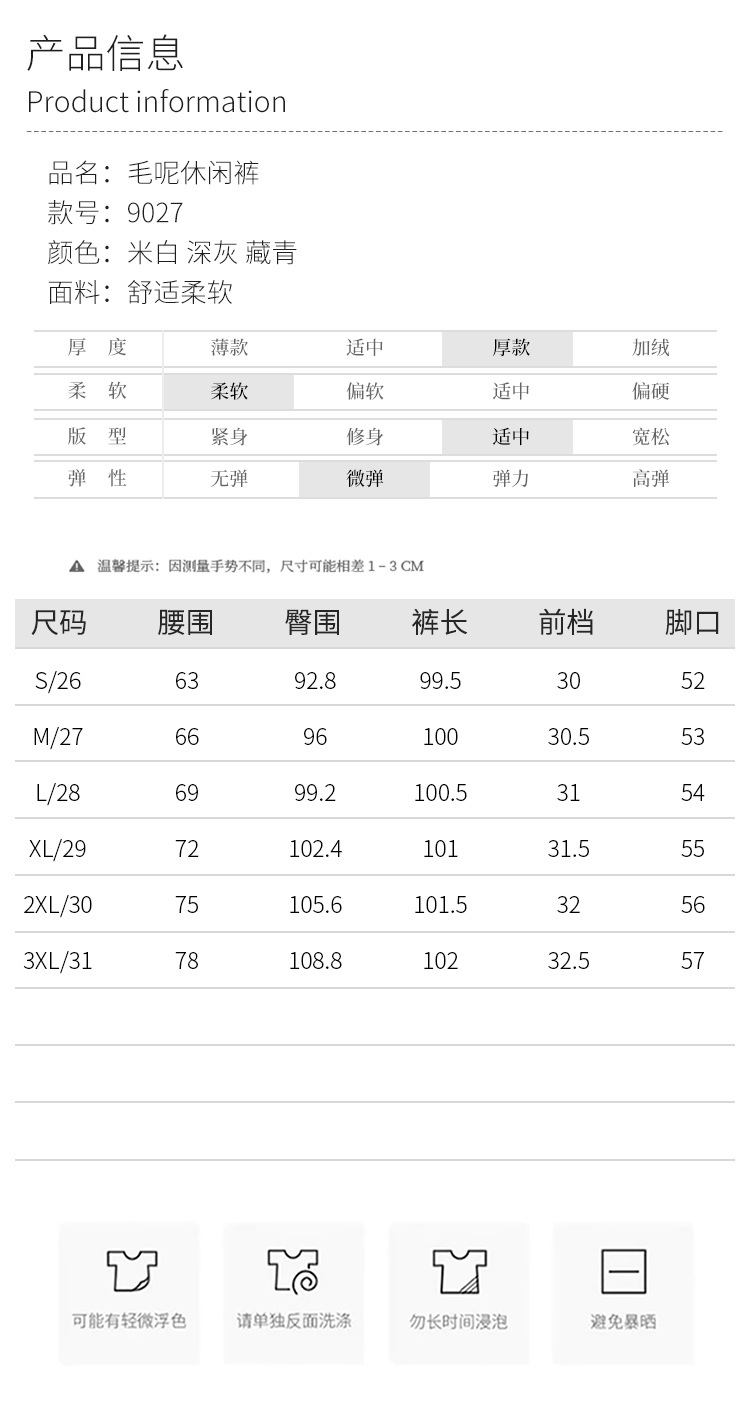 产品信息
Product information

品名：毛呢休闲裤
款号：9027
颜色：米白 深灰 藏青
面料：舒适柔软

| 厚 度 | 薄款 | 适中 | 厚款 | 加绒 |
|---|---|---|---|---|
| 柔 软 | 柔软 | 偏软 | 适中 | 偏硬 |
| 版 型 | 紧身 | 修身 | 适中 | 宽松 |
| 弹 性 | 无弹 | 微弹 | 弹力 | 高弹 |

温馨提示：因测量手势不同，尺寸可能相差 1 - 3 CM

| 尺码 | 腰围 | 臀围 | 裤长 | 前档 | 脚口 |
|---|---|---|---|---|---|
| S/26 | 63 | 92.8 | 99.5 | 30 | 52 |
| M/27 | 66 | 96 | 100 | 30.5 | 53 |
| L/28 | 69 | 99.2 | 100.5 | 31 | 54 |
| XL/29 | 72 | 102.4 | 101 | 31.5 | 55 |
| 2XL/30 | 75 | 105.6 | 101.5 | 32 | 56 |
| 3XL/31 | 78 | 108.8 | 102 | 32.5 | 57 |

可能有轻微浮色
请单独反面洗涤
勿长时间浸泡
避免暴晒